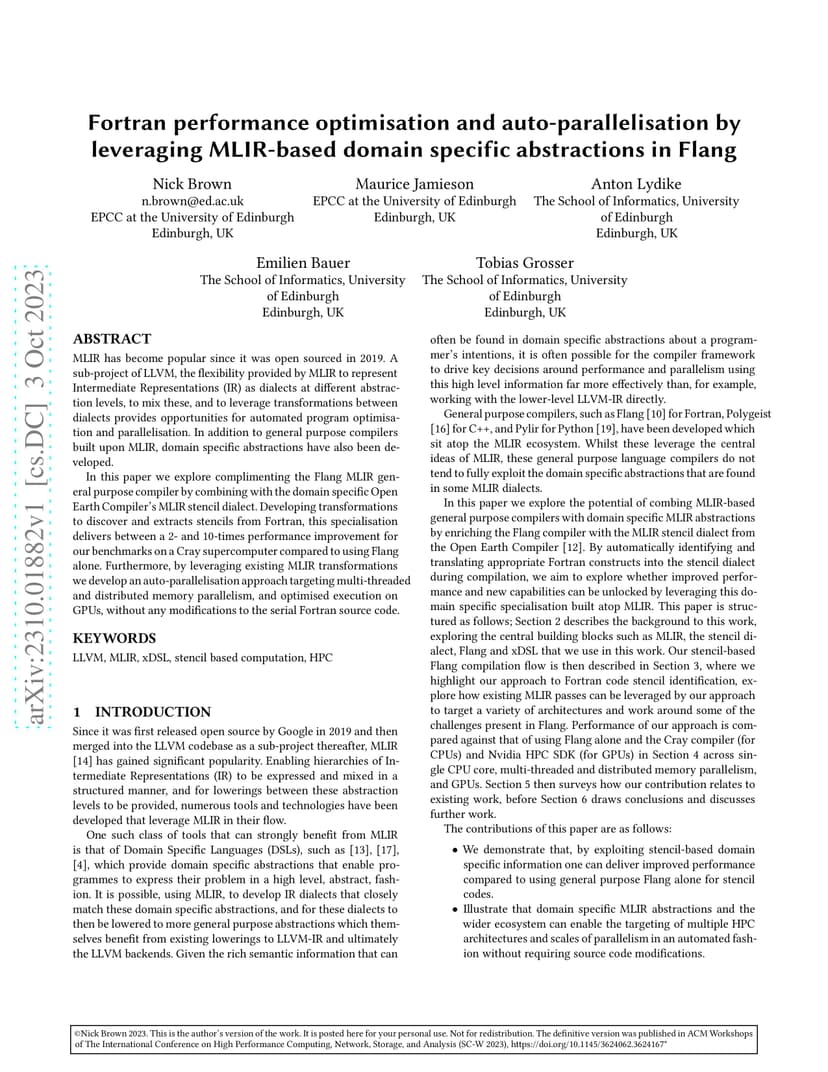 Fortran performance optimisation and auto-parallelisation by leveraging MLIR-based domain specific abstractions in Flang

Nick Brown
n.brown@ed.ac.uk
EPCC at the University of Edinburgh
Edinburgh, UK

Maurice Jamieson
EPCC at the University of Edinburgh
Edinburgh, UK

Anton Lydike
The School of Informatics, University of Edinburgh
Edinburgh, UK

Emilien Bauer
The School of Informatics, University of Edinburgh
Edinburgh, UK

Tobias Grosser
The School of Informatics, University of Edinburgh
Edinburgh, UK

arXiv:2310.01882v1 [cs.DC] 3 Oct 2023

ABSTRACT

MLIR has become popular since it was open sourced in 2019. A sub-project of LLVM, the flexibility provided by MLIR to represent Intermediate Representations (IR) as dialects at different abstraction levels, to mix these, and to leverage transformations between dialects provides opportunities for automated program optimisation and parallelisation. In addition to general purpose compilers built upon MLIR, domain specific abstractions have also been developed.

In this paper we explore complimenting the Flang MLIR general purpose compiler by combining with the domain specific Open Earth Compiler's MLIR stencil dialect. Developing transformations to discover and extracts stencils from Fortran, this specialisation delivers between a 2- and 10-times performance improvement for our benchmarks on a Cray supercomputer compared to using Flang alone. Furthermore, by leveraging existing MLIR transformations we develop an auto-parallelisation approach targeting multi-threaded and distributed memory parallelism, and optimised execution on GPUs, without any modifications to the serial Fortran source code.

KEYWORDS

LLVM, MLIR, xDSL, stencil based computation, HPC

1 INTRODUCTION

Since it was first released open source by Google in 2019 and then merged into the LLVM codebase as a sub-project thereafter, MLIR [14] has gained significant popularity. Enabling hierarchies of Intermediate Representations (IR) to be expressed and mixed in a structured manner, and for lowerings between these abstraction levels to be provided, numerous tools and technologies have been developed that leverage MLIR in their flow.

One such class of tools that can strongly benefit from MLIR is that of Domain Specific Languages (DSLs), such as [13], [17], [4], which provide domain specific abstractions that enable programmes to express their problem in a high level, abstract, fashion. It is possible, using MLIR, to develop IR dialects that closely match these domain specific abstractions, and for these dialects to then be lowered to more general purpose abstractions which themselves benefit from existing lowerings to LLVM-IR and ultimately the LLVM backends. Given the rich semantic information that can often be found in domain specific abstractions about a programmer's intentions, it is often possible for the compiler framework to drive key decisions around performance and parallelism using this high level information far more effectively than, for example, working with the lower-level LLVM-IR directly.

General purpose compilers, such as Flang [10] for Fortran, Polygeist [16] for C++, and Pylir for Python [19], have been developed which sit atop the MLIR ecosystem. Whilst these leverage the central ideas of MLIR, these general purpose language compilers do not tend to fully exploit the domain specific abstractions that are found in some MLIR dialects.

In this paper we explore the potential of combing MLIR-based general purpose compilers with domain specific MLIR abstractions by enriching the Flang compiler with the MLIR stencil dialect from the Open Earth Compiler [12]. By automatically identifying and translating appropriate Fortran constructs into the stencil dialect during compilation, we aim to explore whether improved performance and new capabilities can be unlocked by leveraging this domain specific specialisation built atop MLIR. This paper is structured as follows; Section 2 describes the background to this work, exploring the central building blocks such as MLIR, the stencil dialect, Flang and xDSL that we use in this work. Our stencil-based Flang compilation flow is then described in Section 3, where we highlight our approach to Fortran code stencil identification, explore how existing MLIR passes can be leveraged by our approach to target a variety of architectures and work around some of the challenges present in Flang. Performance of our approach is compared against that of using Flang alone and the Cray compiler (for CPUs) and Nvidia HPC SDK (for GPUs) in Section 4 across single CPU core, multi-threaded and distributed memory parallelism, and GPUs. Section 5 then surveys how our contribution relates to existing work, before Section 6 draws conclusions and discusses further work.

The contributions of this paper are as follows:

• We demonstrate that, by exploiting stencil-based domain specific information one can deliver improved performance compared to using general purpose Flang alone for stencil codes.
• Illustrate that domain specific MLIR abstractions and the wider ecosystem can enable the targeting of multiple HPC architectures and scales of parallelism in an automated fashion without requiring source code modifications.

©Nick Brown 2023. This is the author's version of the work. It is posted here for your personal use. Not for redistribution. The definitive version was published in ACM Workshops of The International Conference on High Performance Computing, Network, Storage, and Analysis (SC-W 2023), https://doi.org/10.1145/3624062.3624167"